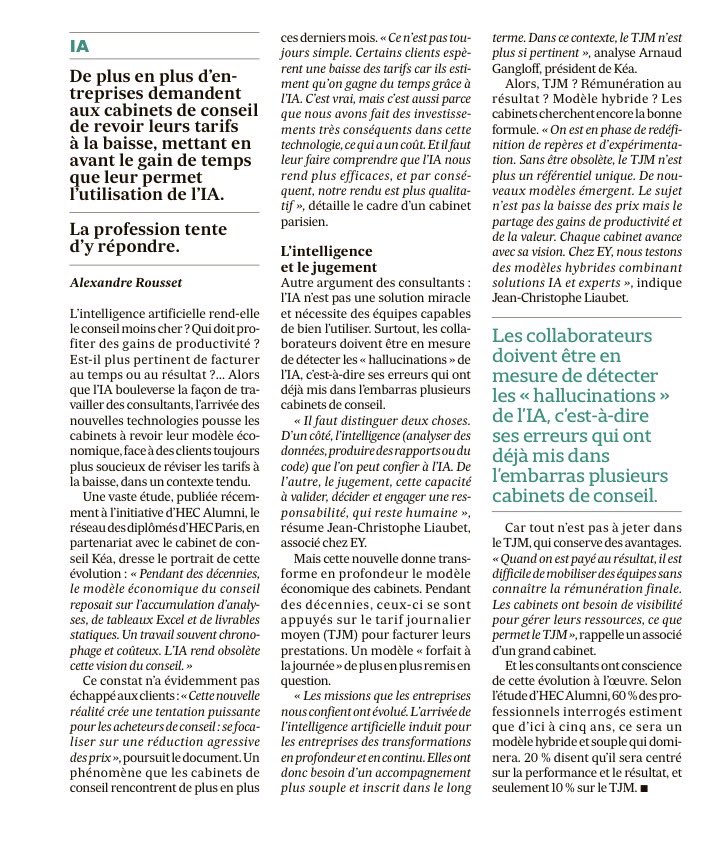 IA

De plus en plus d'entreprises demandent aux cabinets de conseil de revoir leurs tarifs à la baisse, mettant en avant le gain de temps que leur permet l'utilisation de l'IA.

La profession tente d'y répondre.

Alexandre Rousset

L'intelligence artificielle rend-elle le conseil moins cher ? Qui doit profiter des gains de productivité ? Est-il plus pertinent de facturer au temps ou au résultat ?... Alors que l'IA bouleverse la façon de travailler des consultants, l'arrivée des nouvelles technologies pousse les cabinets à revoir leur modèle économique, face à des clients toujours plus soucieux de réviser les tarifs à la baisse, dans un contexte tendu.

Une vaste étude, publiée récemment à l'initiative d'HEC Alumni, le réseau des diplômés d'HEC Paris, en partenariat avec le cabinet de conseil Kéa, dresse le portrait de cette évolution : « Pendant des décennies, le modèle économique du conseil reposait sur l'accumulation d'analyses, de tableaux Excel et de livrables statiques. Un travail souvent chronophage et coûteux. L'IA rend obsolète cette vision du conseil. »

Ce constat n'a évidemment pas échappé aux clients : « Cette nouvelle réalité crée une tentation puissante pour les acheteurs de conseil : se focaliser sur une réduction agressive des prix », poursuit le document. Un phénomène que les cabinets de conseil rencontrent de plus en plus ces derniers mois. « Ce n'est pas toujours simple. Certains clients espèrent une baisse des tarifs car ils estiment qu'on gagne du temps grâce à l'IA. C'est vrai, mais c'est aussi parce que nous avons fait des investissements très conséquents dans cette technologie, ce qui a un coût. Et il faut leur faire comprendre que l'IA nous rend plus efficaces, et par conséquent, notre rendu est plus qualitatif », détaille le cadre d'un cabinet parisien.

L'intelligence et le jugement

Autre argument des consultants : l'IA n'est pas une solution miracle et nécessite des équipes capables de bien l'utiliser. Surtout, les collaborateurs doivent être en mesure de détecter les « hallucinations » de l'IA, c'est-à-dire ses erreurs qui ont déjà mis dans l'embarras plusieurs cabinets de conseil.

« Il faut distinguer deux choses. D'un côté, l'intelligence (analyser des données, produire des rapports ou du code) que l'on peut confier à l'IA. De l'autre, le jugement, cette capacité à valider, décider et engager une responsabilité, qui reste humaine », résume Jean-Christophe Liaubet, associé chez EY.

Mais cette nouvelle donne transforme en profondeur le modèle économique des cabinets. Pendant des décennies, ceux-ci se sont appuyés sur le tarif journalier moyen (TJM) pour facturer leurs prestations. Un modèle « forfait à la journée » de plus en plus remis en question.

« Les missions que les entreprises nous confient ont évolué. L'arrivée de l'intelligence artificielle induit pour les entreprises des transformations en profondeur et en continu. Elles ont donc besoin d'un accompagnement plus souple et inscrit dans le long terme. Dans ce contexte, le TJM n'est plus si pertinent », analyse Arnaud Gangloff, président de Kéa.

Alors, TJM ? Rémunération au résultat ? Modèle hybride ? Les cabinets cherchent encore la bonne formule. « On est en phase de redéfinition de repères et d'expérimentation. Sans être obsolète, le TJM n'est plus un référentiel unique. De nouveaux modèles émergent. Le sujet n'est pas la baisse des prix mais le partage des gains de productivité et de la valeur. Chaque cabinet avance avec sa vision. Chez EY, nous testons des modèles hybrides combinant solutions IA et experts », indique Jean-Christophe Liaubet.

Les collaborateurs doivent être en mesure de détecter les « hallucinations » de l'IA, c'est-à-dire ses erreurs qui ont déjà mis dans l'embarras plusieurs cabinets de conseil.

Car tout n'est pas à jeter dans le TJM, qui conserve des avantages. « Quand on est payé au résultat, il est difficile de mobiliser des équipes sans connaître la rémunération finale. Les cabinets ont besoin de visibilité pour gérer leurs ressources, ce que permet le TJM », rappelle un associé d'un grand cabinet.

Et les consultants ont conscience de cette évolution à l'œuvre. Selon l'étude d'HEC Alumni, 60 % des professionnels interrogés estiment que d'ici à cinq ans, ce sera un modèle hybride et souple qui dominera. 20 % disent qu'il sera centré sur la performance et le résultat, et seulement 10 % sur le TJM. ■